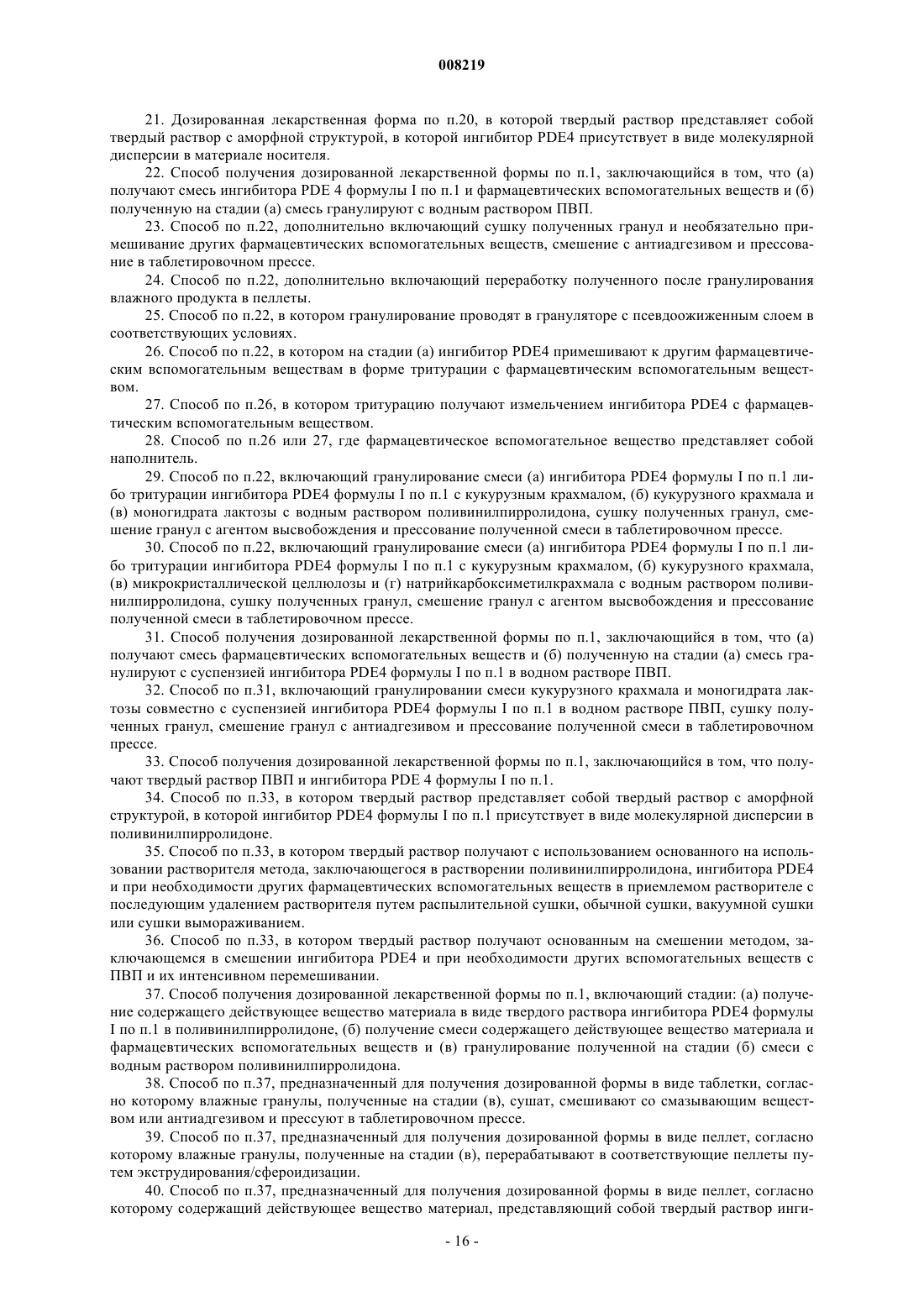 008219

21. Дозированная лекарственная форма по п.20, в которой твердый раствор представляет собой твердый раствор с аморфной структурой, в которой ингибитор PDE4 присутствует в виде молекулярной дисперсии в материале носителя.

22. Способ получения дозированной лекарственной формы по п.1, заключающийся в том, что (а) получают смесь ингибитора PDE 4 формулы I по п.1 и фармацевтических вспомогательных веществ и (б) полученную на стадии (а) смесь гранулируют с водным раствором ПВП.

23. Способ по п.22, дополнительно включающий сушку полученных гранул и необязательно примешивание других фармацевтических вспомогательных веществ, смешение с антиадгезивом и прессование в таблетировочном прессе.

24. Способ по п.22, дополнительно включающий переработку полученного после гранулирования влажного продукта в пеллеты.

25. Способ по п.22, в котором гранулирование проводят в грануляторе с псевдоожиженным слоем в соответствующих условиях.

26. Способ по п.22, в котором на стадии (а) ингибитор PDE4 примешивают к другим фармацевтическим вспомогательным веществам в форме тритурации с фармацевтическим вспомогательным веществом.

27. Способ по п.26, в котором тритурацию получают измельчением ингибитора PDE4 с фармацевтическим вспомогательным веществом.

28. Способ по п.26 или 27, где фармацевтическое вспомогательное вещество представляет собой наполнитель.

29. Способ по п.22, включающий гранулирование смеси (а) ингибитора PDE4 формулы I по п.1 либо тритурации ингибитора PDE4 формулы I по п.1 с кукурузным крахмалом, (б) кукурузного крахмала и (в) моногидрата лактозы с водным раствором поливинилпирролидона, сушку полученных гранул, смешение гранул с агентом высвобождения и прессование полученной смеси в таблетировочном прессе.

30. Способ по п.22, включающий гранулирование смеси (а) ингибитора PDE4 формулы I по п.1 либо тритурации ингибитора PDE4 формулы I по п.1 с кукурузным крахмалом, (б) кукурузного крахмала, (в) микрокристаллической целлюлозы и (г) натрийкарбоксиметилкрахмала с водным раствором поливинилпирролидона, сушку полученных гранул, смешение гранул с агентом высвобождения и прессование полученной смеси в таблетировочном прессе.

31. Способ получения дозированной лекарственной формы по п.1, заключающийся в том, что (а) получают смесь фармацевтических вспомогательных веществ и (б) полученную на стадии (а) смесь гранулируют с суспензией ингибитора PDE4 формулы I по п.1 в водном растворе ПВП.

32. Способ по п.31, включающий гранулировании смеси кукурузного крахмала и моногидрата лактозы совместно с суспензией ингибитора PDE4 формулы I по п.1 в водном растворе ПВП, сушку полученных гранул, смешение гранул с антиадгезивом и прессование полученной смеси в таблетировочном прессе.

33. Способ получения дозированной лекарственной формы по п.1, заключающийся в том, что получают твердый раствор ПВП и ингибитора PDE 4 формулы I по п.1.

34. Способ по п.33, в котором твердый раствор представляет собой твердый раствор с аморфной структурой, в которой ингибитор PDE4 формулы I по п.1 присутствует в виде молекулярной дисперсии в поливинилпирролидоне.

35. Способ по п.33, в котором твердый раствор получают с использованием основанного на использовании растворителя метода, заключающегося в растворении поливинилпирролидона, ингибитора PDE4 и при необходимости других фармацевтических вспомогательных веществ в приемлемом растворителе с последующим удалением растворителя путем распылительной сушки, обычной сушки, вакуумной сушки или сушки вымораживанием.

36. Способ по п.33, в котором твердый раствор получают основанным на смешении методом, заключающемся в смешении ингибитора PDE4 и при необходимости других вспомогательных веществ с ПВП и их интенсивном перемешивании.

37. Способ получения дозированной лекарственной формы по п.1, включающий стадии: (а) получение содержащего действующее вещество материала в виде твердого раствора ингибитора PDE4 формулы I по п.1 в поливинилпирролидоне, (б) получение смеси содержащего действующее вещество материала и фармацевтических вспомогательных веществ и (в) гранулирование полученной на стадии (б) смеси с водным раствором поливинилпирролидона.

38. Способ по п.37, предназначенный для получения дозированной формы в виде таблетки, согласно которому влажные гранулы, полученные на стадии (в), сушат, смешивают со смазывающим веществом или антиадгезивом и прессуют в таблетировочном прессе.

39. Способ по п.37, предназначенный для получения дозированной формы в виде пеллет, согласно которому влажные гранулы, полученные на стадии (в), перерабатывают в соответствующие пеллеты путем экструдирования/сфероидизации.

40. Способ по п.37, предназначенный для получения дозированной формы в виде пеллет, согласно которому содержащий действующее вещество материал, представляющий собой твердый раствор инги-

- 16 -